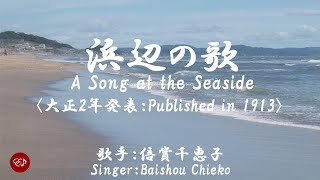 浜辺の歌
A Song at the Seaside
〈大正2年発表:Published in 1913〉

歌手:倍賞千恵子
Singer:Baishou Chieko